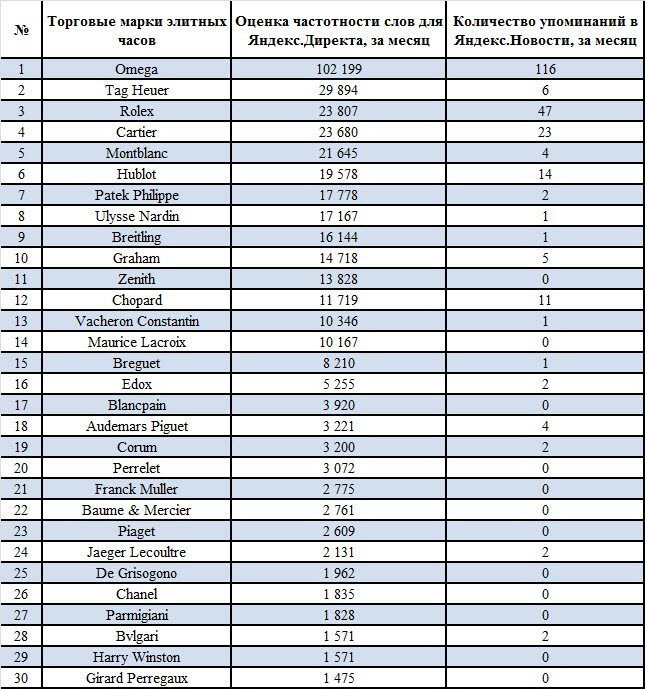 | № | Торговые марки элитных часов | Оценка частотности слов для Яндекс.Директа, за месяц | Количество упоминаний в Яндекс.Новости, за месяц |
|---|---|---|---|
| 1 | Omega | 102 199 | 116 |
| 2 | Tag Heuer | 29 894 | 6 |
| 3 | Rolex | 23 807 | 47 |
| 4 | Cartier | 23 680 | 23 |
| 5 | Montblanc | 21 645 | 4 |
| 6 | Hublot | 19 578 | 14 |
| 7 | Patek Philippe | 17 778 | 2 |
| 8 | Ulysse Nardin | 17 167 | 1 |
| 9 | Breitling | 16 144 | 1 |
| 10 | Graham | 14 718 | 5 |
| 11 | Zenith | 13 828 | 0 |
| 12 | Chopard | 11 719 | 11 |
| 13 | Vacheron Constantin | 10 346 | 1 |
| 14 | Maurice Lacroix | 10 167 | 0 |
| 15 | Breguet | 8 210 | 1 |
| 16 | Edox | 5 255 | 2 |
| 17 | Blancpain | 3 920 | 0 |
| 18 | Audemars Piguet | 3 221 | 4 |
| 19 | Corum | 3 200 | 2 |
| 20 | Perrelet | 3 072 | 0 |
| 21 | Franck Muller | 2 775 | 0 |
| 22 | Baume & Mercier | 2 761 | 0 |
| 23 | Piaget | 2 609 | 0 |
| 24 | Jaeger Lecoultre | 2 131 | 2 |
| 25 | De Grisogono | 1 962 | 0 |
| 26 | Chanel | 1 835 | 0 |
| 27 | Parmigiani | 1 828 | 0 |
| 28 | Bvlgari | 1 571 | 2 |
| 29 | Harry Winston | 1 571 | 0 |
| 30 | Girard Perregaux | 1 475 | 0 |